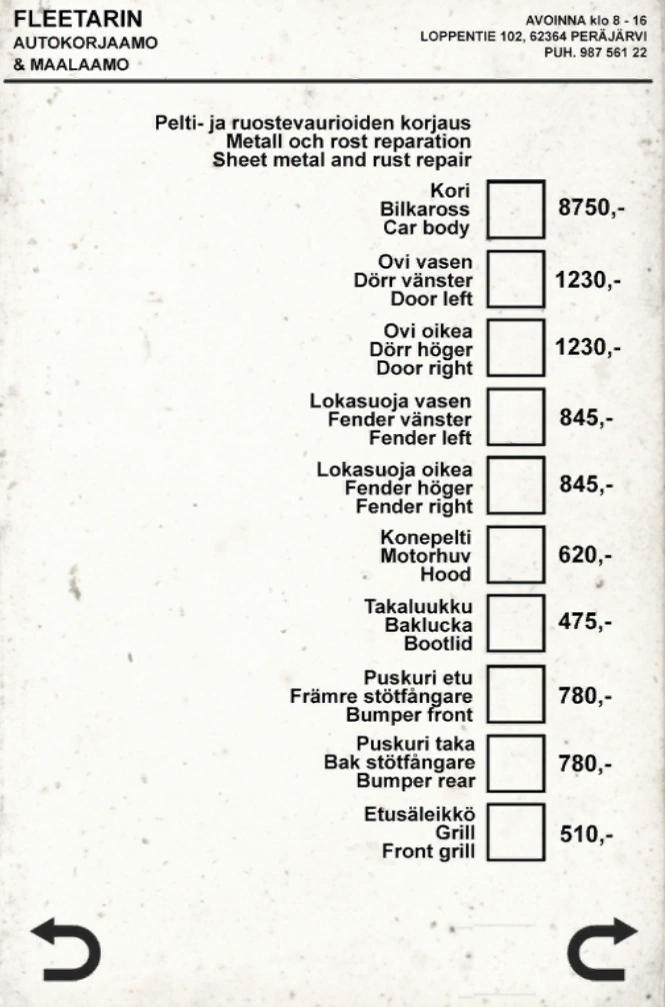 FLEETARIN
AUTOKORJAAMO
& MAALAAMO

AVOINNA klo 8 - 16
LOPPENTIE 102, 62364 PERÄJÄRVI
PUH. 987 561 22

Pelti- ja ruostevaurioiden korjaus
Metall och rost reparation
Sheet metal and rust repair

Kori
Bilkaross
Car body
8750,-

Ovi vasen
Dörr vänster
Door left
1230,-

Ovi oikea
Dörr höger
Door right
1230,-

Lokasuoja vasen
Fender vänster
Fender left
845,-

Lokasuoja oikea
Fender höger
Fender right
845,-

Konepelti
Motorhuv
Hood
620,-

Takaluukku
Baklucka
Bootlid
475,-

Puskuri etu
Främre stötfångare
Bumper front
780,-

Puskuri taka
Bak stötfångare
Bumper rear
780,-

Etusäleikkö
Grill
Front grill
510,-